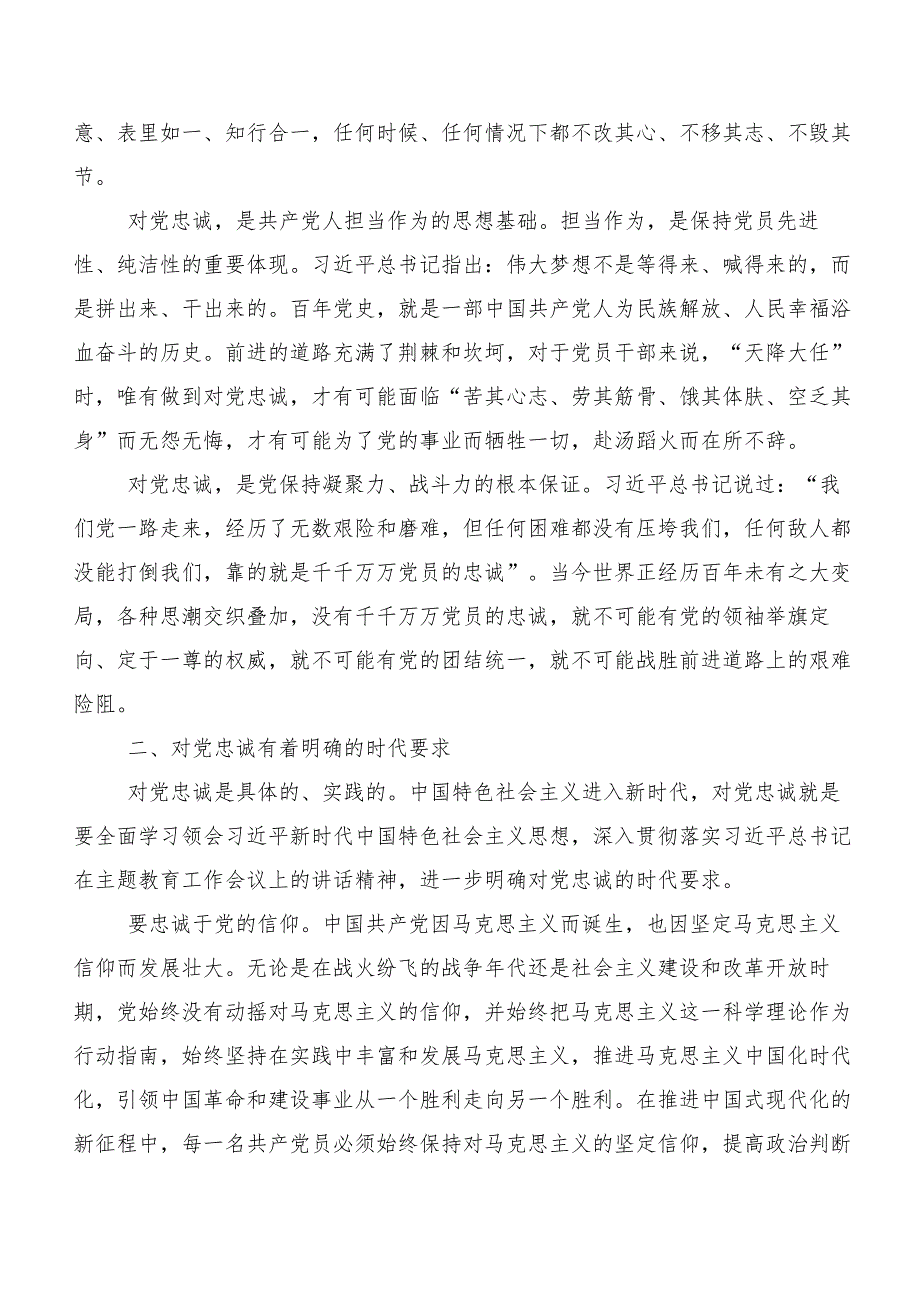 意、表里如一、知行合一，任何时候、任何情况下都不改其心、不移其志、不毁其节。

对党忠诚，是共产党人担当作为的思想基础。担当作为，是保持党员先进性、纯洁性的重要体现。习近平总书记指出：伟大梦想不是等得来、喊得来的，而是拼出来、干出来的。百年党史，就是一部中国共产党人为民族解放、人民幸福浴血奋斗的历史。前进的道路充满了荆棘和坎坷，对于党员干部来说，“天降大任”时，唯有做到对党忠诚，才有可能面临“苦其心志、劳其筋骨、饿其体肤、空乏其身”而无怨无悔，才有可能为了党的事业而牺牲一切，赴汤蹈火而在所不辞。

对党忠诚，是党保持凝聚力、战斗力的根本保证。习近平总书记说过：“我们党一路走来，经历了无数艰险和磨难，但任何困难都没有压垮我们，任何敌人都没能打倒我们，靠的就是千千万万党员的忠诚”。当今世界正经历百年未有之大变局，各种思潮交织叠加，没有千千万万党员的忠诚，就不可能有党的领袖举旗定向、定于一尊的权威，就不可能有党的团结统一，就不可能战胜前进道路上的艰难险阻。

二、对党忠诚有着明确的时代要求

对党忠诚是具体的、实践的。中国特色社会主义进入新时代，对党忠诚就是要全面学习领会习近平新时代中国特色社会主义思想，深入贯彻落实习近平总书记在主题教育工作会议上的讲话精神，进一步明确对党忠诚的时代要求。

要忠诚于党的信仰。中国共产党因马克思主义而诞生，也因坚定马克思主义信仰而发展壮大。无论是在战火纷飞的战争年代还是社会主义建设和改革开放时期，党始终没有动摇对马克思主义的信仰，并始终把马克思主义这一科学理论作为行动指南，始终坚持在实践中丰富和发展马克思主义，推进马克思主义中国化时代化，引领中国革命和建设事业从一个胜利走向另一个胜利。在推进中国式现代化的新征程中，每一名共产党员必须始终保持对马克思主义的坚定信仰，提高政治判断